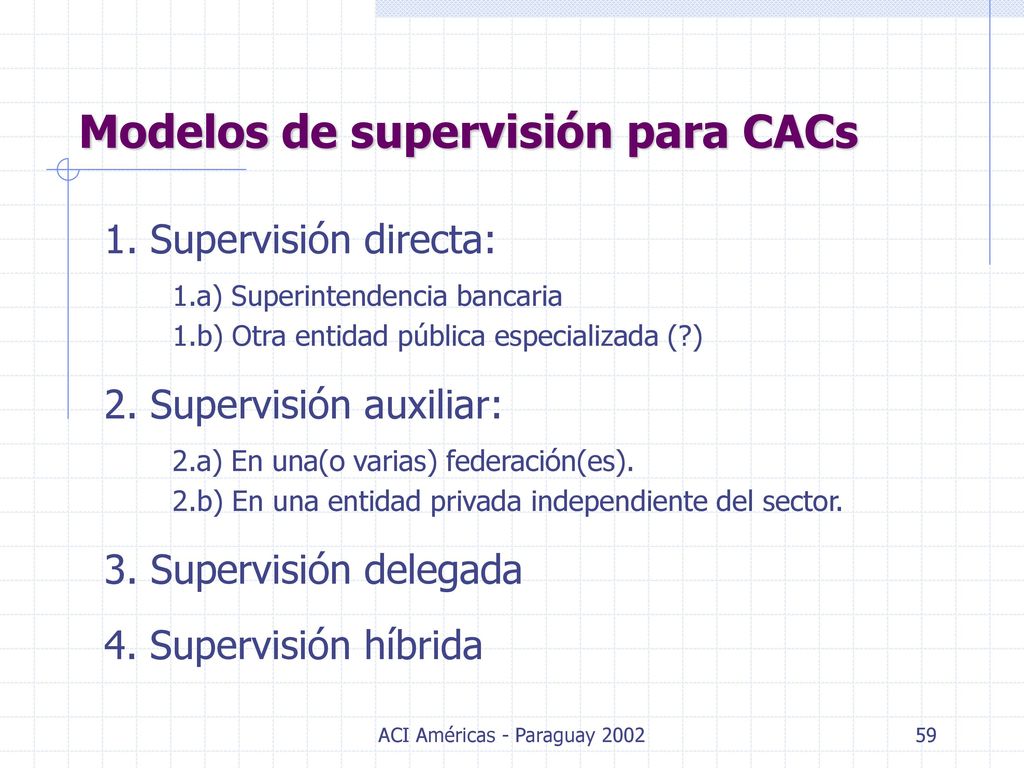 Modelos de supervisión para CACs

1. Supervisión directa:

1.a) Superintendencia bancaria

1.b) Otra entidad pública especializada (?)

2. Supervisión auxiliar:

2.a) En una(o varias) federación(es).

2.b) En una entidad privada independiente del sector.

3. Supervisión delegada

4. Supervisión híbrida

ACI Américas - Paraguay 2002

59